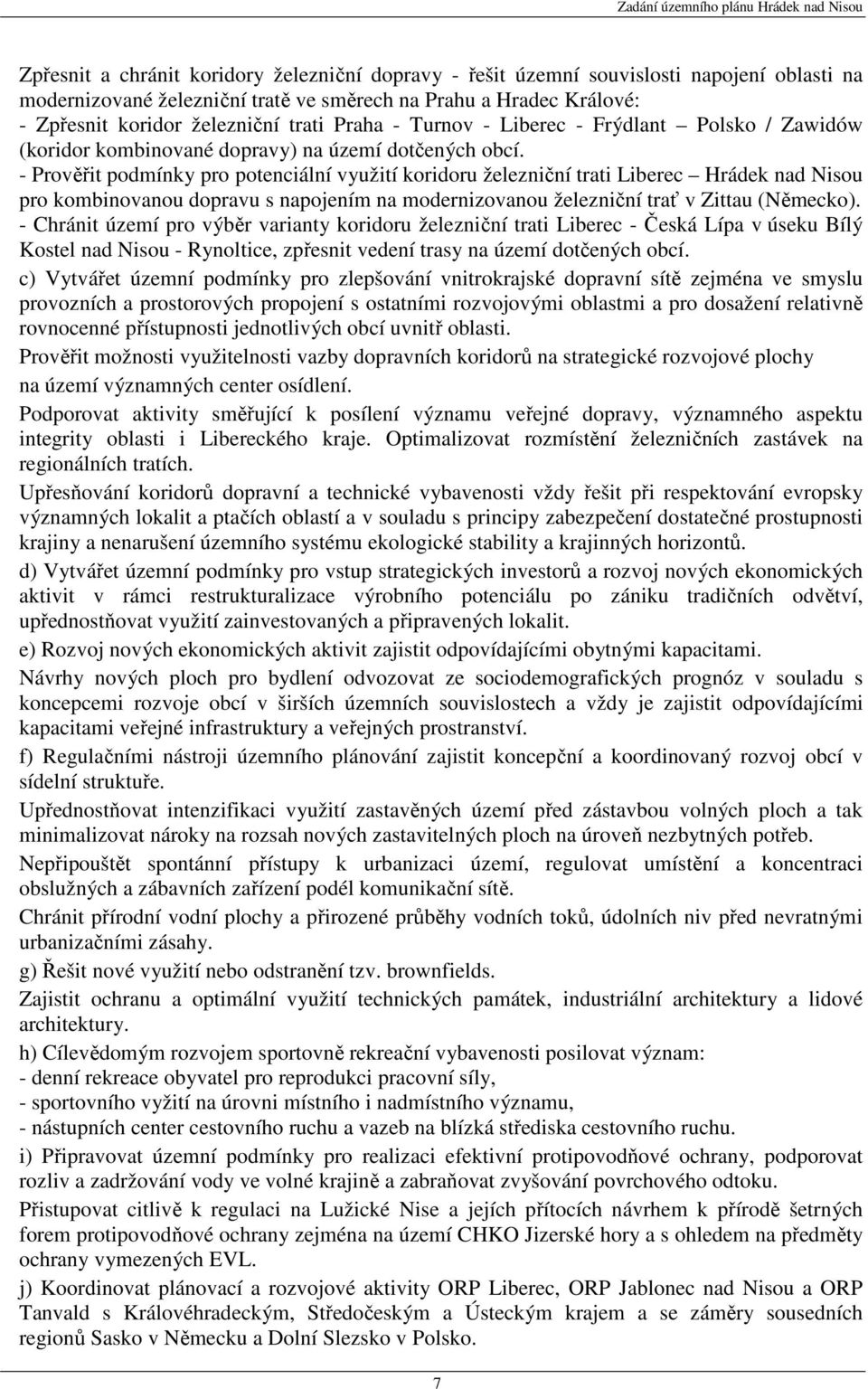 Zadání územního plánu Hrádek nad Nisou

Zpřesnit a chránit koridory železniční dopravy - řešit územní souvislosti napojení oblasti na modernizované železniční tratě ve směrech na Prahu a Hradec Králové:
- Zpřesnit koridor železniční trati Praha - Turnov - Liberec - Frýdlant – Polsko / Zawidów (koridor kombinované dopravy) na území dotčených obcí.
- Prověřit podmínky pro potenciální využití koridoru železniční trati Liberec – Hrádek nad Nisou pro kombinovanou dopravu s napojením na modernizovanou železniční trať v Zittau (Německo).
- Chránit území pro výběr varianty koridoru železniční trati Liberec - Česká Lípa v úseku Bílý Kostel nad Nisou - Rynoltice, zpřesnit vedení trasy na území dotčených obcí.

c) Vytvářet územní podmínky pro zlepšování vnitrokrajské dopravní sítě zejména ve smyslu provozních a prostorových propojení s ostatními rozvojovými oblastmi a pro dosažení relativně rovnocenné přístupnosti jednotlivých obcí uvnitř oblasti.

Prověřit možnosti využitelnosti vazby dopravních koridorů na strategické rozvojové plochy na území významných center osídlení.

Podporovat aktivity směřující k posílení významu veřejné dopravy, významného aspektu integrity oblasti i Libereckého kraje. Optimalizovat rozmístění železničních zastávek na regionálních tratích.

Upřesňování koridorů dopravní a technické vybavenosti vždy řešit při respektování evropsky významných lokalit a ptačích oblastí a v souladu s principy zabezpečení dostatečné prostupnosti krajiny a nenarušení územního systému ekologické stability a krajinných horizontů.

d) Vytvářet územní podmínky pro vstup strategických investorů a rozvoj nových ekonomických aktivit v rámci restrukturalizace výrobního potenciálu po zániku tradičních odvětví, upřednostňovat využití zainvestovaných a připravených lokalit.

e) Rozvoj nových ekonomických aktivit zajistit odpovídajícími obytnými kapacitami.

Návrhy nových ploch pro bydlení odvozovat ze sociodemografických prognóz v souladu s koncepcemi rozvoje obcí v širších územních souvislostech a vždy je zajistit odpovídajícími kapacitami veřejné infrastruktury a veřejných prostranství.

f) Regulačními nástroji územního plánování zajistit koncepční a koordinovaný rozvoj obcí v sídelní struktuře.

Upřednostňovat intenzifikaci využití zastavěných území před zástavbou volných ploch a tak minimalizovat nároky na rozsah nových zastavitelných ploch na úroveň nezbytných potřeb.

Nepřipouštět spontánní přístupy k urbanizaci území, regulovat umístění a koncentraci obslužných a zábavních zařízení podél komunikační sítě.

Chránit přírodní vodní plochy a přirozené průběhy vodních toků, údolních niv před nevratnými urbanizačními zásahy.

g) Řešit nové využití nebo odstranění tzv. brownfields.

Zajistit ochranu a optimální využití technických památek, industriální architektury a lidové architektury.

h) Cílevědomým rozvojem sportovně rekreační vybavenosti posilovat význam:
- denní rekreace obyvatel pro reprodukci pracovní síly,
- sportovního vyžití na úrovni místního i nadmístního významu,
- nástupních center cestovního ruchu a vazeb na blízká střediska cestovního ruchu.

i) Připravovat územní podmínky pro realizaci efektivní protipovodňové ochrany, podporovat rozliv a zadržování vody ve volné krajině a zabraňovat zvyšování povrchového odtoku.

Přistupovat citlivě k regulaci na Lužické Nise a jejích přítocích návrhem k přírodě šetrných forem protipovodňové ochrany zejména na území CHKO Jizerské hory a s ohledem na předměty ochrany vymezených EVL.

j) Koordinovat plánovací a rozvojové aktivity ORP Liberec, ORP Jablonec nad Nisou a ORP Tanvald s Královéhradeckým, Středočeským a Ústeckým krajem a se záměry sousedních regionů Sasko v Německu a Dolní Slezsko v Polsko.

7